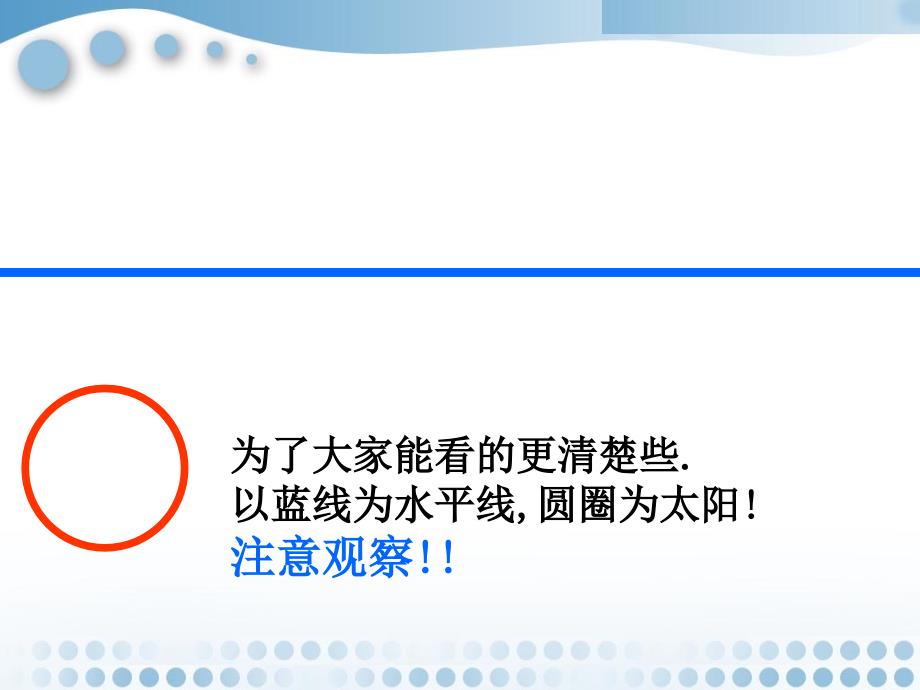 为了大家能看的更清楚些.
以蓝线为水平线, 圆圈为太阳!
注意观察!!